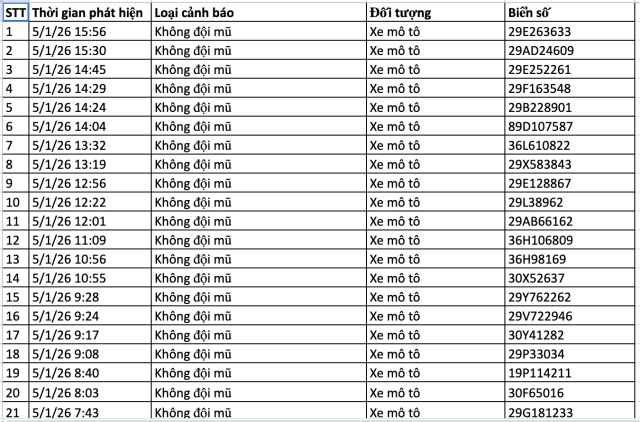 | STT | Thời gian phát hiện | Loại cảnh báo | Đối tượng | Biển số |
|---|---|---|---|---|
| 1 | 5/1/26 15:56 | Không đội mũ | Xe mô tô | 29E263633 |
| 2 | 5/1/26 15:30 | Không đội mũ | Xe mô tô | 29AD24609 |
| 3 | 5/1/26 14:45 | Không đội mũ | Xe mô tô | 29E252261 |
| 4 | 5/1/26 14:29 | Không đội mũ | Xe mô tô | 29F163548 |
| 5 | 5/1/26 14:24 | Không đội mũ | Xe mô tô | 29B228901 |
| 6 | 5/1/26 14:04 | Không đội mũ | Xe mô tô | 89D107587 |
| 7 | 5/1/26 13:32 | Không đội mũ | Xe mô tô | 36L610822 |
| 8 | 5/1/26 13:19 | Không đội mũ | Xe mô tô | 29X583843 |
| 9 | 5/1/26 12:56 | Không đội mũ | Xe mô tô | 29E128867 |
| 10 | 5/1/26 12:22 | Không đội mũ | Xe mô tô | 29L38962 |
| 11 | 5/1/26 12:01 | Không đội mũ | Xe mô tô | 29AB66162 |
| 12 | 5/1/26 11:09 | Không đội mũ | Xe mô tô | 36H106809 |
| 13 | 5/1/26 10:56 | Không đội mũ | Xe mô tô | 36H98169 |
| 14 | 5/1/26 10:55 | Không đội mũ | Xe mô tô | 30X52637 |
| 15 | 5/1/26 9:28 | Không đội mũ | Xe mô tô | 29Y762262 |
| 16 | 5/1/26 9:24 | Không đội mũ | Xe mô tô | 29V722946 |
| 17 | 5/1/26 9:17 | Không đội mũ | Xe mô tô | 30Y41282 |
| 18 | 5/1/26 9:08 | Không đội mũ | Xe mô tô | 29P33034 |
| 19 | 5/1/26 8:40 | Không đội mũ | Xe mô tô | 19P114211 |
| 20 | 5/1/26 8:03 | Không đội mũ | Xe mô tô | 30F65016 |
| 21 | 5/1/26 7:43 | Không đội mũ | Xe mô tô | 29G181233 |